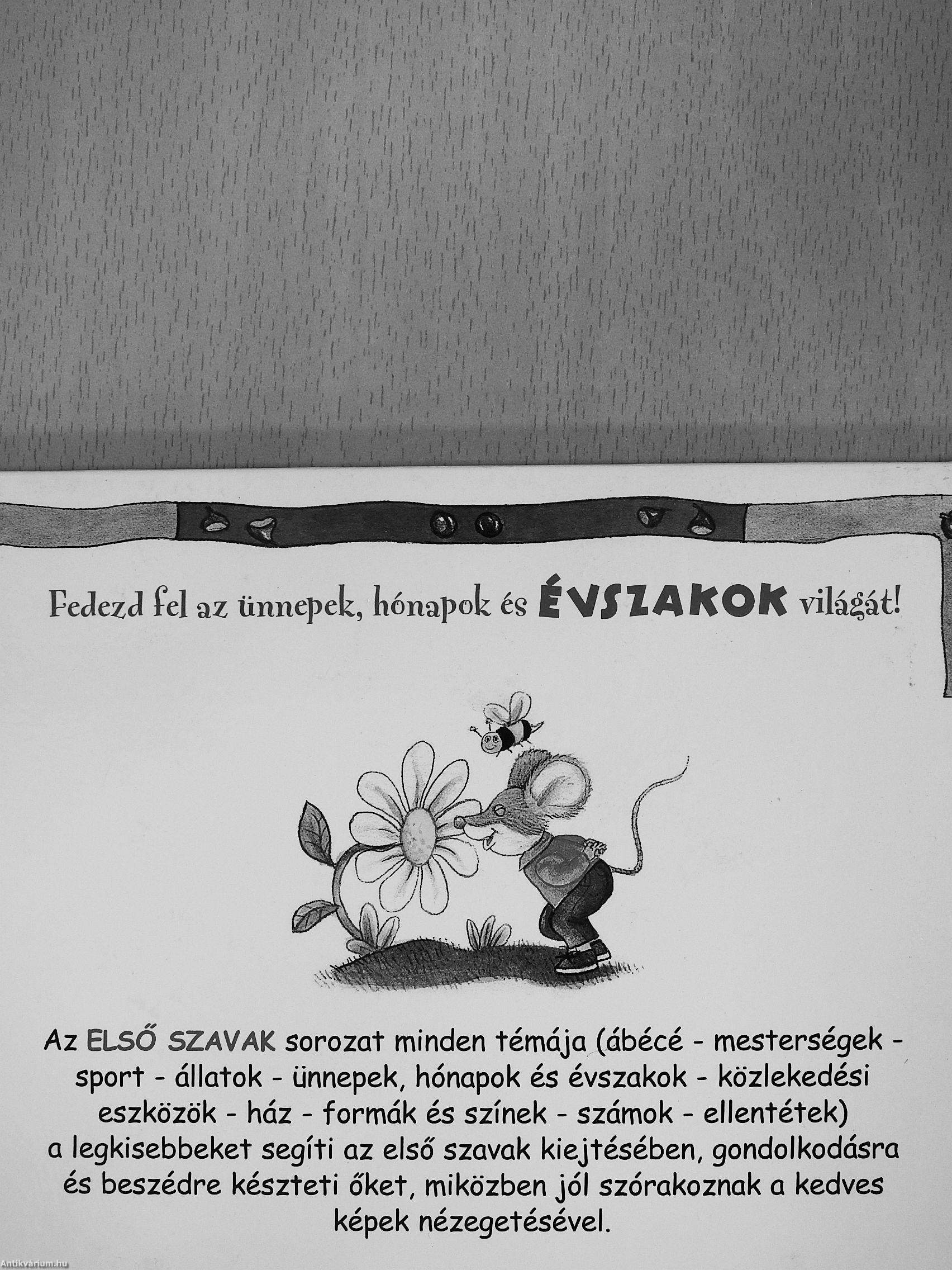 Fedezd fel az ünnepek, hónapok és ÉVSZAKOK világát!

Az ELSŐ SZAVAK sorozat minden témája (ábécé - mesterségek - sport - állatok - ünnepek, hónapok és évszakok - közlekedési eszközök - ház - formák és színek - számok - ellentétek) a legkisebbeket segíti az első szavak kiejtésében, gondolkodásra és beszédre készteti őket, miközben jól szórakoznak a kedves képek nézegetésével.

Antikvárium.hu